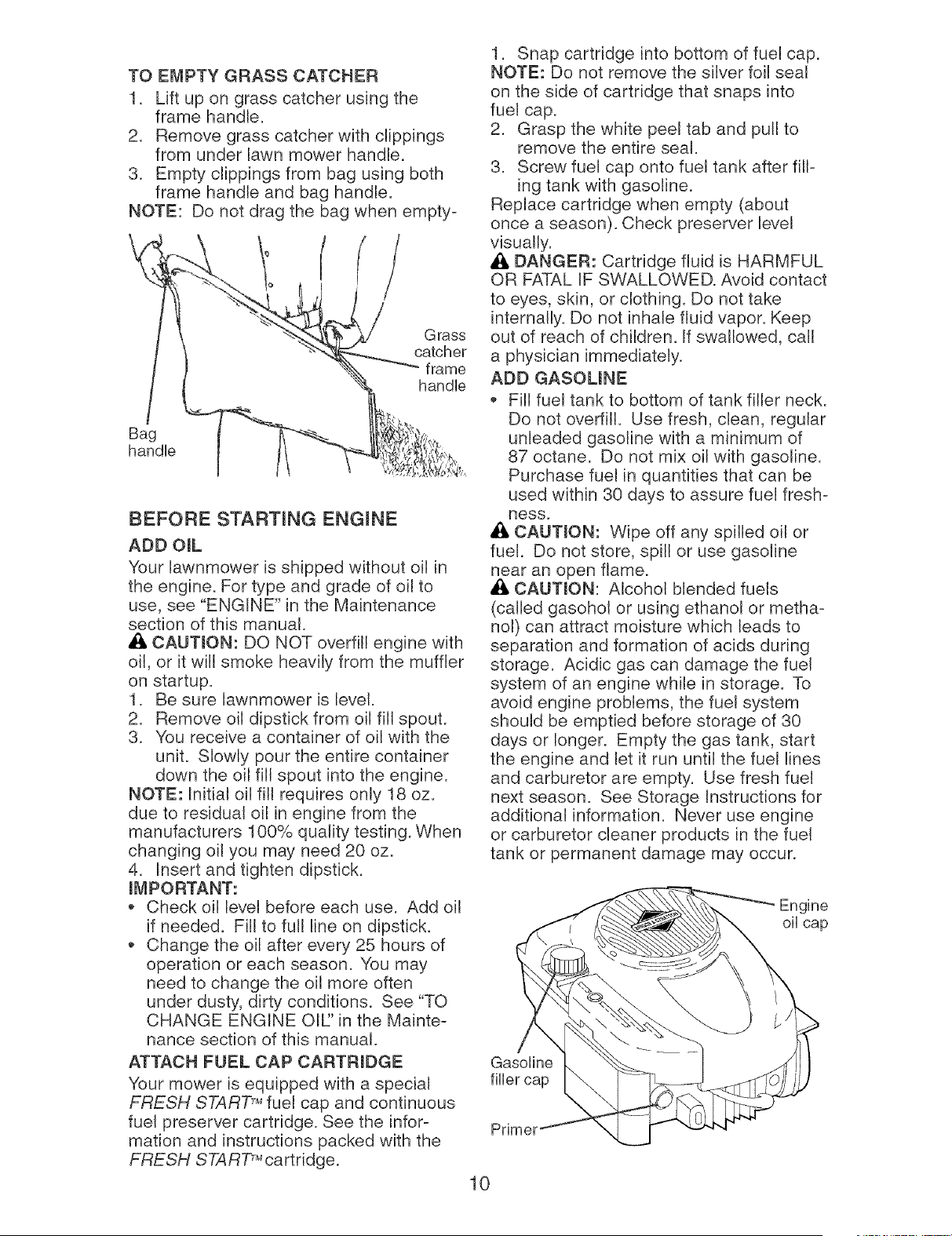 TO EMPTY GRASS CATCHER
1. Lift up on grass catcher using the frame handle.
2. Remove grass catcher with clippings from under lawn mower handle.
3. Empty clippings from bag using both frame handle and bag handle.
NOTE: Do not drag the bag when empty-

Grass catcher frame handle

Bag handle

BEFORE STARTING ENGINE

ADD OIL

Your lawnmower is shipped without oil in the engine. For type and grade of oil to use, see "ENGINE" in the Maintenance section of this manual.

CAUTION: DO NOT overfill engine with oil, or it will smoke heavily from the muffler on startup.
1. Be sure lawnmower is level.
2. Remove oil dipstick from oil fill spout.
3. You receive a container of oil with the unit. Slowly pour the entire container down the oil fill spout into the engine.
NOTE: Initial oil fill requires only 18 oz. due to residual oil in engine from the manufacturers 100% quality testing. When changing oil you may need 20 oz.
4. Insert and tighten dipstick.
IMPORTANT:
• Check oil level before each use. Add oil if needed. Fill to full line on dipstick.
• Change the oil after every 25 hours of operation or each season. You may need to change the oil more often under dusty, dirty conditions. See "TO CHANGE ENGINE OIL" in the Maintenance section of this manual.

ATTACH FUEL CAP CARTRIDGE

Your mower is equipped with a special FRESH START™ fuel cap and continuous fuel preserver cartridge. See the information and instructions packed with the FRESH START™ cartridge.

1. Snap cartridge into bottom of fuel cap.
NOTE: Do not remove the silver foil seal on the side of cartridge that snaps into fuel cap.
2. Grasp the white peel tab and pull to remove the entire seal.
3. Screw fuel cap onto fuel tank after filling tank with gasoline.
Replace cartridge when empty (about once a season). Check preserver level visually.

DANGER: Cartridge fluid is HARMFUL OR FATAL IF SWALLOWED. Avoid contact to eyes, skin, or clothing. Do not take internally. Do not inhale fluid vapor. Keep out of reach of children. If swallowed, call a physician immediately.

ADD GASOLINE
• Fill fuel tank to bottom of tank filler neck. Do not overfill. Use fresh, clean, regular unleaded gasoline with a minimum of 87 octane. Do not mix oil with gasoline. Purchase fuel in quantities that can be used within 30 days to assure fuel freshness.

CAUTION: Wipe off any spilled oil or fuel. Do not store, spill or use gasoline near an open flame.

CAUTION: Alcohol blended fuels (called gasohol or using ethanol or methanol) can attract moisture which leads to separation and formation of acids during storage. Acidic gas can damage the fuel system of an engine while in storage. To avoid engine problems, the fuel system should be emptied before storage of 30 days or longer. Empty the gas tank, start the engine and let it run until the fuel lines and carburetor are empty. Use fresh fuel next season. See Storage Instructions for additional information. Never use engine or carburetor cleaner products in the fuel tank or permanent damage may occur.

Engine oil cap

Gasoline filler cap

Primer

10